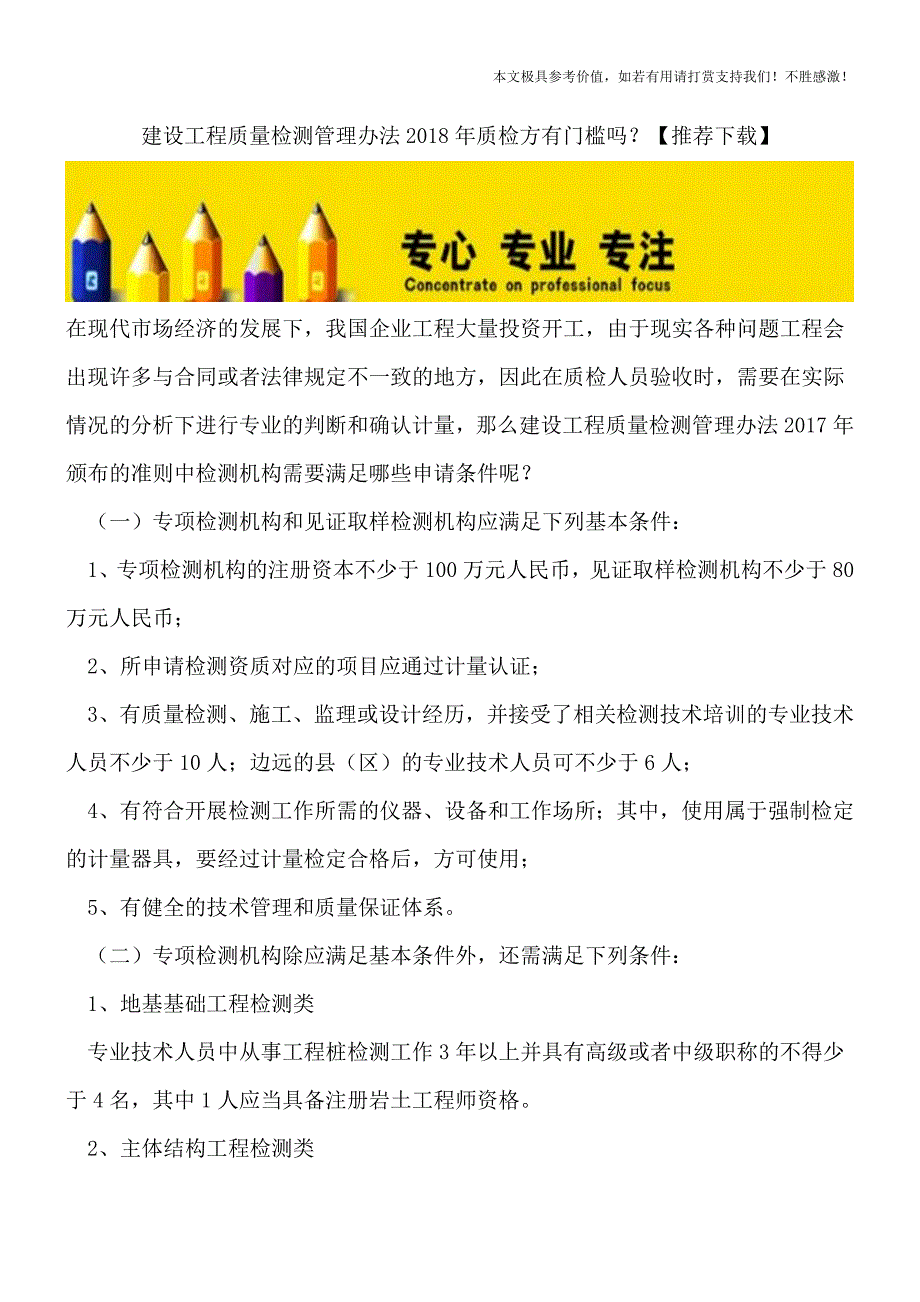 本文极具参考价值，如若有用请打赏支持我们！不胜感激！

建设工程质量检测管理办法 2018 年质检方有门槛吗？【推荐下载】

专心 专业 专注
Concentrate on professional focus

在现代市场经济的发展下，我国企业工程大量投资开工，由于现实各种问题工程会出现许多与合同或者法律规定不一致的地方，因此在质检人员验收时，需要在实际情况的分析下进行专业的判断和确认计量，那么建设工程质量检测管理办法 2017 年颁布的准则中检测机构需要满足哪些申请条件呢？

（一）专项检测机构和见证取样检测机构应满足下列基本条件：

1、专项检测机构的注册资本不少于 100 万元人民币，见证取样检测机构不少于 80 万元人民币；

2、所申请检测资质对应的项目应通过计量认证；

3、有质量检测、施工、监理或设计经历，并接受了相关检测技术培训的专业技术人员不少于 10 人；边远的县（区）的专业技术人员可不少于 6 人；

4、有符合开展检测工作所需的仪器、设备和工作场所；其中，使用属于强制检定的计量器具，要经过计量检定合格后，方可使用；

5、有健全的技术管理和质量保证体系。

（二）专项检测机构除应满足基本条件外，还需满足下列条件：

1、地基基础工程检测类

专业技术人员中从事工程桩检测工作 3 年以上并具有高级或者中级职称的不得少于 4 名，其中 1 人应当具备注册岩土工程师资格。

2、主体结构工程检测类